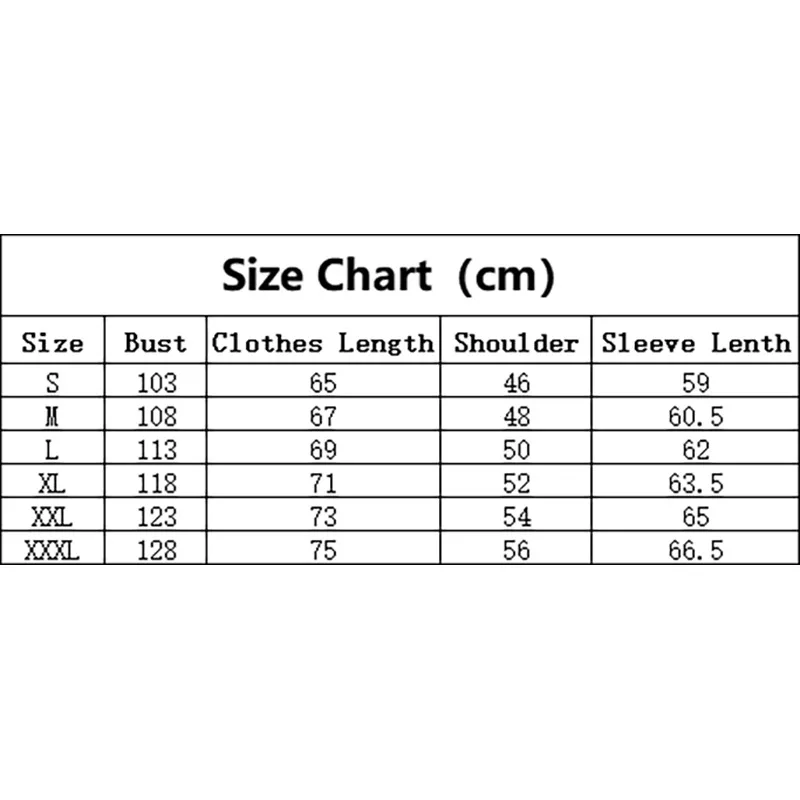 Size Chart (cm)

| Size | Bust | Clothes Length | Shoulder | Sleeve Lenth |
|---|---|---|---|---|
| S | 103 | 65 | 46 | 59 |
| M | 108 | 67 | 48 | 60.5 |
| L | 113 | 69 | 50 | 62 |
| XL | 118 | 71 | 52 | 63.5 |
| XXL | 123 | 73 | 54 | 65 |
| XXXL | 128 | 75 | 56 | 66.5 |